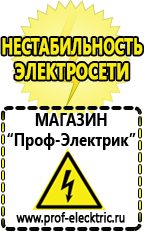 НЕСТАБИЛЬНОСТЬ ЭЛЕКТРОСЕТИ

МАГАЗИН
“Проф-Электрик”

www.prof-electric.ru